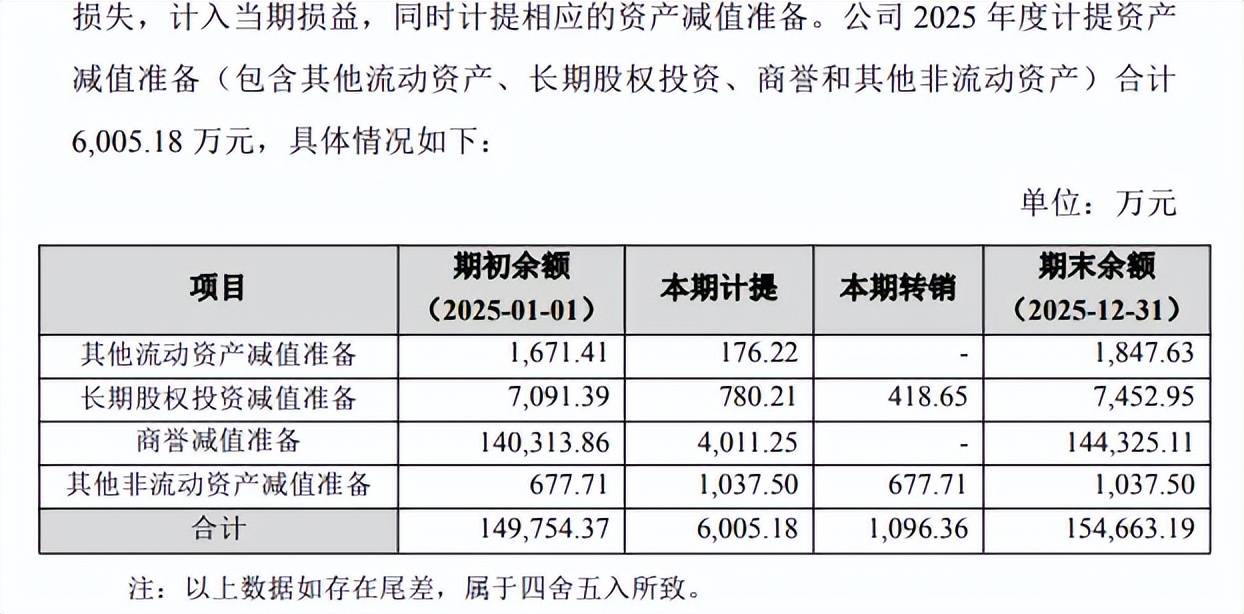 损失，计入当期损益，同时计提相应的资产减值准备。公司 2025 年度计提资产减值准备（包含其他流动资产、长期股权投资、商誉和其他非流动资产）合计 6,005.18 万元，具体情况如下：

单位：万元

| 项目 | 期初余额（2025-01-01） | 本期计提 | 本期转销 | 期末余额（2025-12-31） |
|---|---|---|---|---|
| 其他流动资产减值准备 | 1,671.41 | 176.22 | - | 1,847.63 |
| 长期股权投资减值准备 | 7,091.39 | 780.21 | 418.65 | 7,452.95 |
| 商誉减值准备 | 140,313.86 | 4,011.25 | - | 144,325.11 |
| 其他非流动资产减值准备 | 677.71 | 1,037.50 | 677.71 | 1,037.50 |
| 合计 | 149,754.37 | 6,005.18 | 1,096.36 | 154,663.19 |

注：以上数据如存在尾差，属于四舍五入所致。